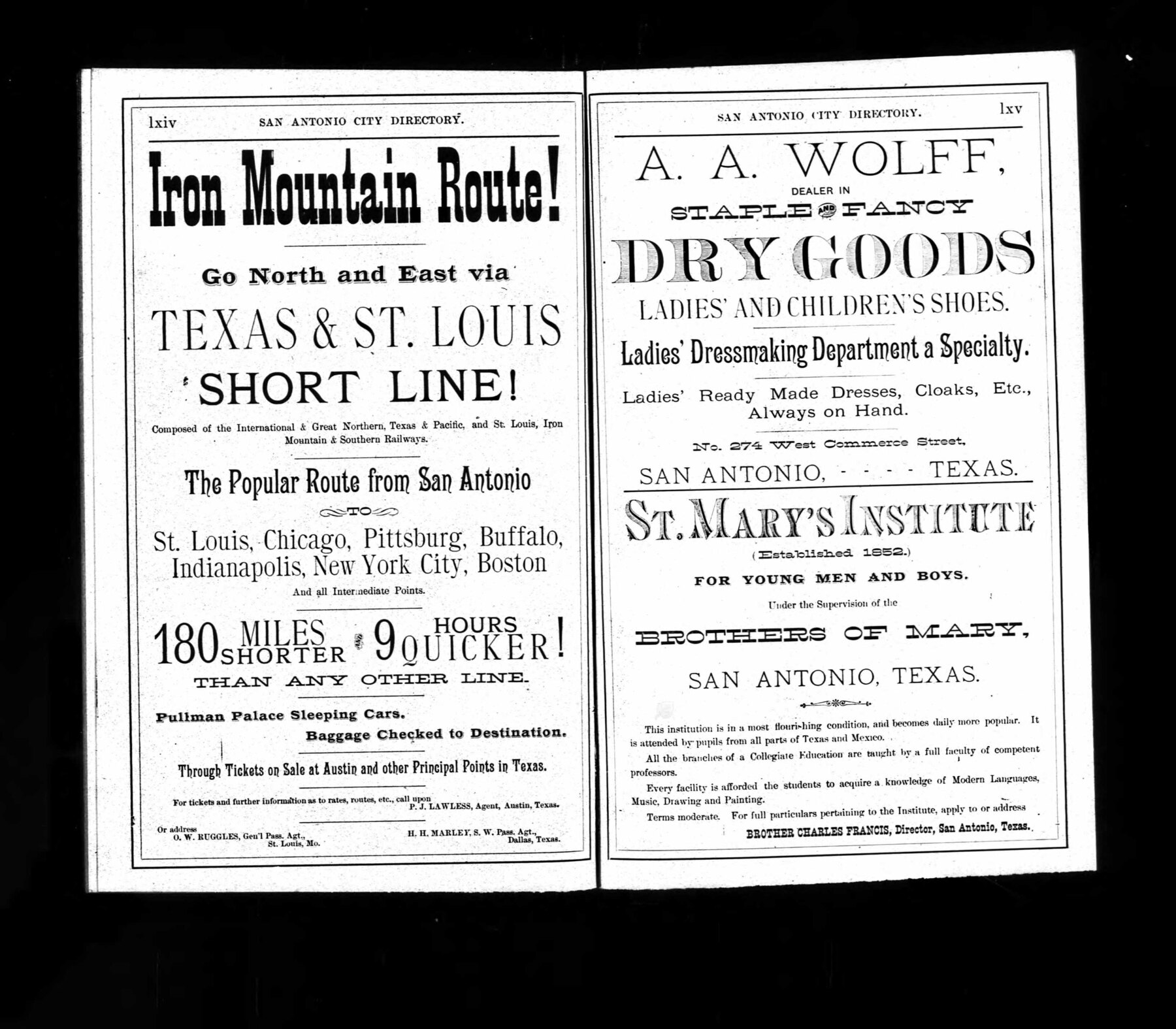 lxiv SAN ANTONIO CITY DIRECTORY.

Iron Mountain Route!

Go North and East via

TEXAS & ST. LOUIS SHORT LINE!

Composed of the International & Great Northern, Texas & Pacific, and St. Louis, Iron Mountain & Southern Railways.

The Popular Route from San Antonio

TO

St. Louis, Chicago, Pittsburg, Buffalo, Indianapolis, New York City, Boston

And all Intermediate Points.

180 MILES SHORTER AND 9 HOURS QUICKER!

THAN ANY OTHER LINE.

Pullman Palace Sleeping Cars.

Baggage Checked to Destination.

Through Tickets on Sale at Austin and other Principal Points in Texas.

For tickets and further information as to rates, routes, etc., call upon
P. J. LAWLESS, Agent, Austin, Texas.

Or address
O. W. RUGGLES, Gen'l Pass. Agt., St. Louis, Mo.

H. H. MARLEY, S. W. Pass. Agt., Dallas, Texas.

SAN ANTONIO CITY DIRECTORY. lxv

A. A. WOLFF,

DEALER IN

STAPLE AND FANCY

DRY GOODS

LADIES' AND CHILDREN'S SHOES.

Ladies' Dressmaking Department a Specialty.

Ladies' Ready Made Dresses, Cloaks, Etc., Always on Hand.

No. 274 West Commerce Street,

SAN ANTONIO, - - - - TEXAS.

ST. MARY'S INSTITUTE

(Established 1852.)

FOR YOUNG MEN AND BOYS.

Under the Supervision of the

BROTHERS OF MARY,

SAN ANTONIO, TEXAS.

This institution is in a most flourishing condition, and becomes daily more popular. It is attended by pupils from all parts of Texas and Mexico.

All the branches of a Collegiate Education are taught by a full faculty of competent professors.

Every facility is afforded the students to acquire a knowledge of Modern Languages, Music, Drawing and Painting.

Terms moderate. For full particulars pertaining to the Institute, apply to or address
BROTHER CHARLES FRANCIS, Director, San Antonio, Texas.